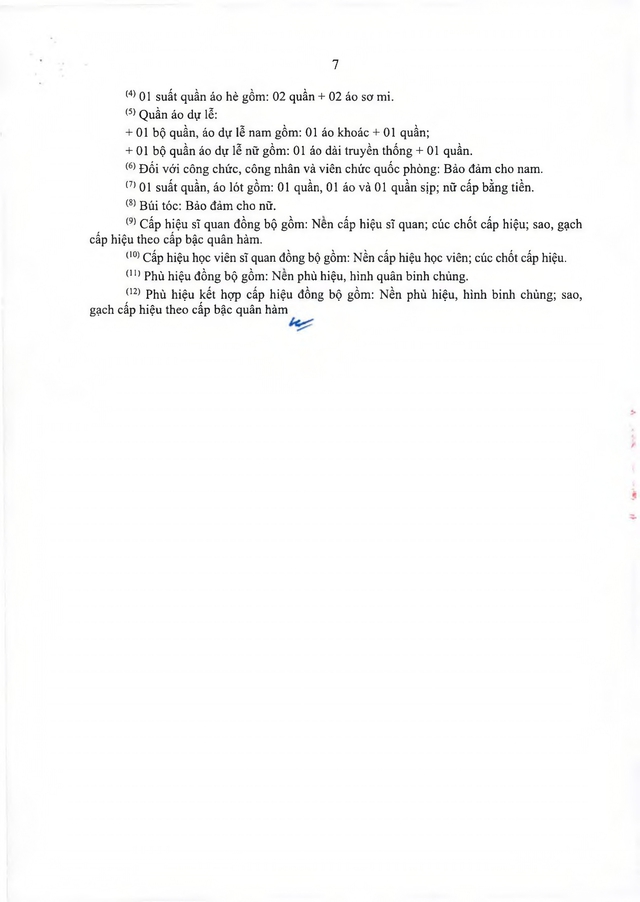 7

$^{(4)}$ 01 suất quần áo hè gồm: 02 quần + 02 áo sơ mi.

$^{(5)}$ Quần áo dự lễ:

+ 01 bộ quần, áo dự lễ nam gồm: 01 áo khoác + 01 quần;

+ 01 bộ quần áo dự lễ nữ gồm: 01 áo dài truyền thống + 01 quần.

$^{(6)}$ Đối với công chức, công nhân và viên chức quốc phòng: Bảo đảm cho nam.

$^{(7)}$ 01 suất quần, áo lót gồm: 01 quần, 01 áo và 01 quần sịp; nữ cấp bằng tiền.

$^{(8)}$ Búi tóc: Bảo đảm cho nữ.

$^{(9)}$ Cấp hiệu sĩ quan đồng bộ gồm: Nền cấp hiệu sĩ quan; cúc chốt cấp hiệu; sao, gạch cấp hiệu theo cấp bậc quân hàm.

$^{(10)}$ Cấp hiệu học viên sĩ quan đồng bộ gồm: Nền cấp hiệu học viên; cúc chốt cấp hiệu.

$^{(11)}$ Phù hiệu đồng bộ gồm: Nền phù hiệu, hình quân binh chủng.

$^{(12)}$ Phù hiệu kết hợp cấp hiệu đồng bộ gồm: Nền phù hiệu, hình binh chủng; sao, gạch cấp hiệu theo cấp bậc quân hàm